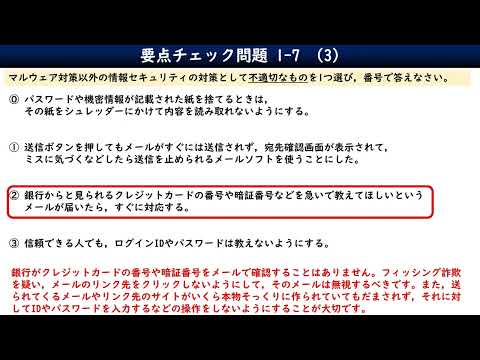 要点チェック問題 1-7 (3)

マルウェア対策以外の情報セキュリティの対策として不適切なものを1つ選び，番号で答えなさい。

⓪ パスワードや機密情報が記載された紙を捨てるときは，その紙をシュレッダーにかけて内容を読み取れないようにする。

① 送信ボタンを押してもメールがすぐには送信されず，宛先確認画面が表示されて，ミスに気づくなどしたら送信を止められるメールソフトを使うことにした。

② 銀行からと見られるクレジットカードの番号や暗証番号などを急いで教えてほしいというメールが届いたら，すぐに対応する。

③ 信頼できる人でも，ログインIDやパスワードは教えないようにする。

銀行がクレジットカードの番号や暗証番号をメールで確認することはありません。フィッシング詐欺を疑い，メールのリンク先をクリックしないようにして，そのメールは無視するべきです。また，送られてくるメールやリンク先のサイトがいくら本物そっくりに作られていてもだまされず，それに対してIDやパスワードを入力するなどの操作をしないようにすることが大切です。